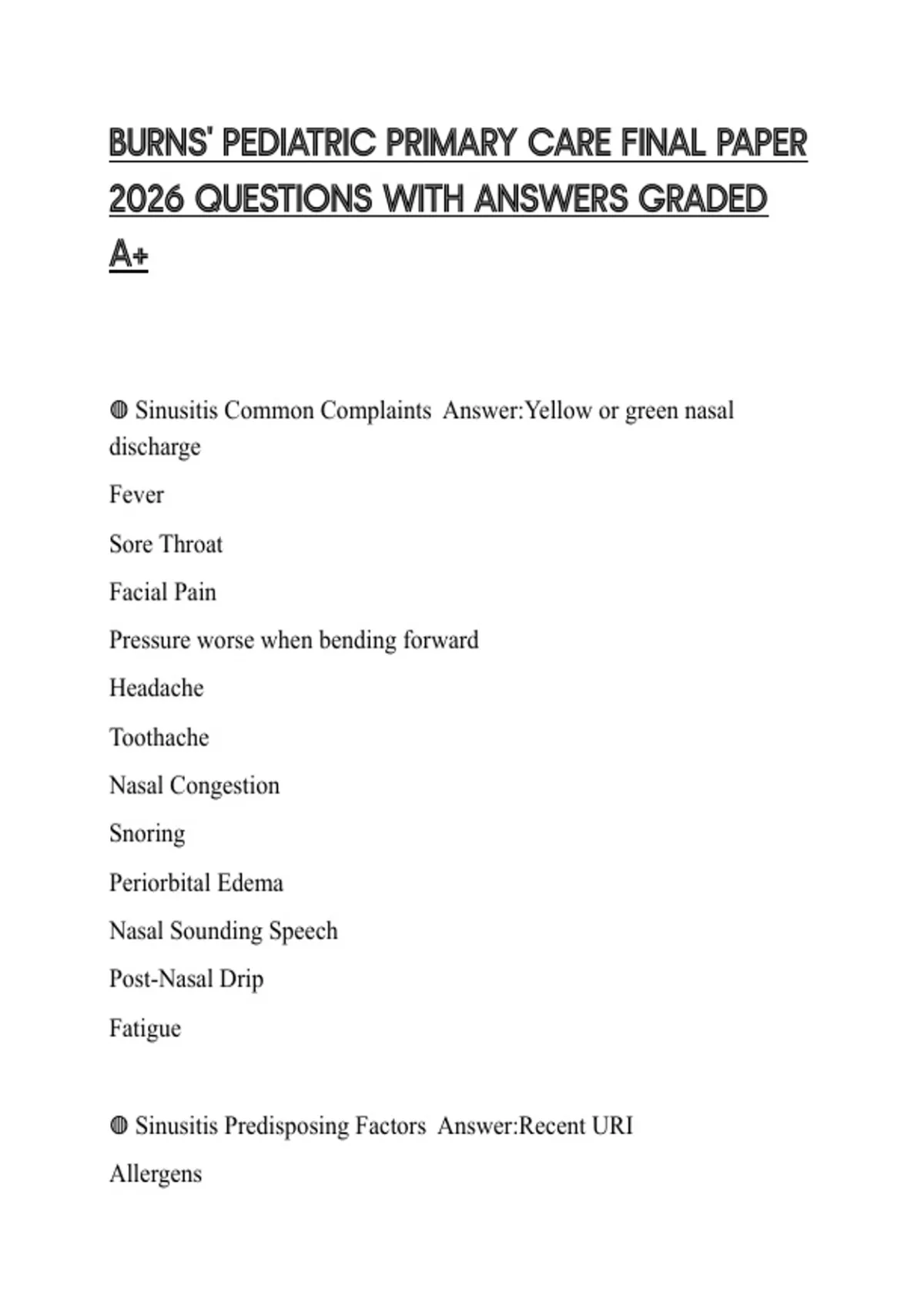 BURNS' PEDIATRIC PRIMARY CARE FINAL PAPER 2026 QUESTIONS WITH ANSWERS GRADED A+

◍ Sinusitis Common Complaints Answer:Yellow or green nasal discharge

Fever

Sore Throat

Facial Pain

Pressure worse when bending forward

Headache

Toothache

Nasal Congestion

Snoring

Periorbital Edema

Nasal Sounding Speech

Post-Nasal Drip

Fatigue

◍ Sinusitis Predisposing Factors Answer:Recent URI

Allergens